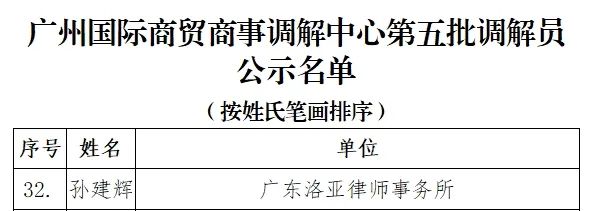 广州国际商贸商事调解中心第五批调解员公示名单

（按姓氏笔画排序）

| 序号 | 姓名 | 单位 |
|---|---|---|
| 32. | 孙建辉 | 广东洛亚律师事务所 |